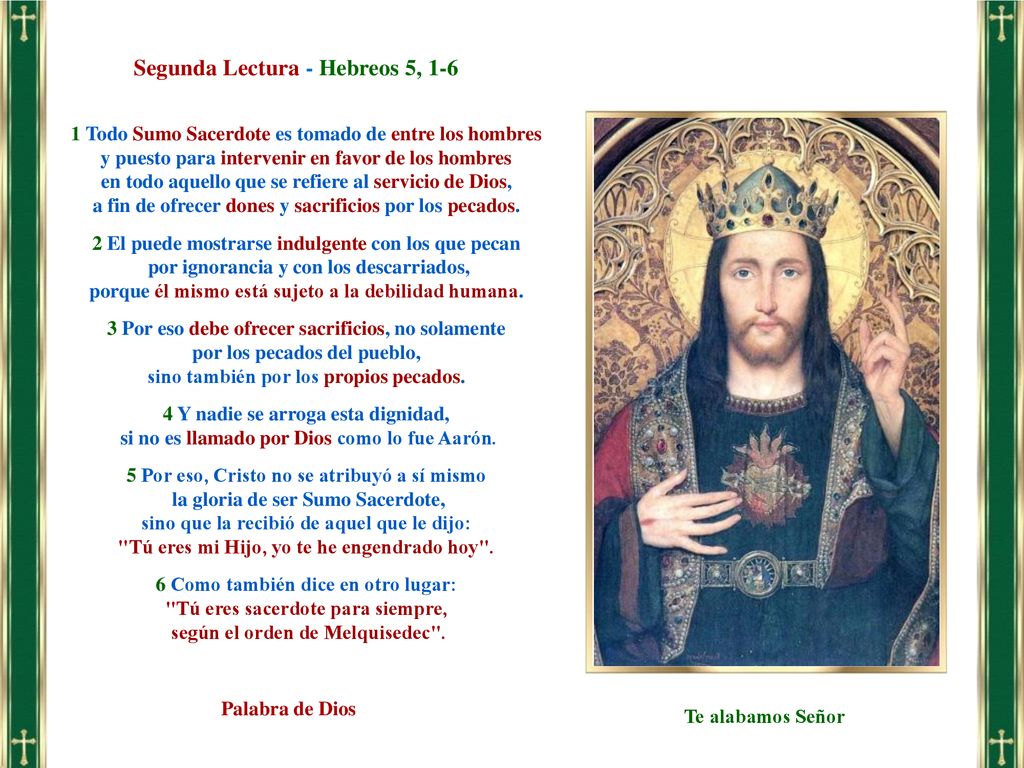 Segunda Lectura - Hebreos 5, 1-6

1 Todo Sumo Sacerdote es tomado de entre los hombres y puesto para intervenir en favor de los hombres en todo aquello que se refiere al servicio de Dios, a fin de ofrecer dones y sacrificios por los pecados.

2 El puede mostrarse indulgente con los que pecan por ignorancia y con los descarriados, porque él mismo está sujeto a la debilidad humana.

3 Por eso debe ofrecer sacrificios, no solamente por los pecados del pueblo, sino también por los propios pecados.

4 Y nadie se arroga esta dignidad, si no es llamado por Dios como lo fue Aarón.

5 Por eso, Cristo no se atribuyó a sí mismo la gloria de ser Sumo Sacerdote, sino que la recibió de aquel que le dijo: "Tú eres mi Hijo, yo te he engendrado hoy".

6 Como también dice en otro lugar: "Tú eres sacerdote para siempre, según el orden de Melquisedec".

Palabra de Dios

Te alabamos Señor